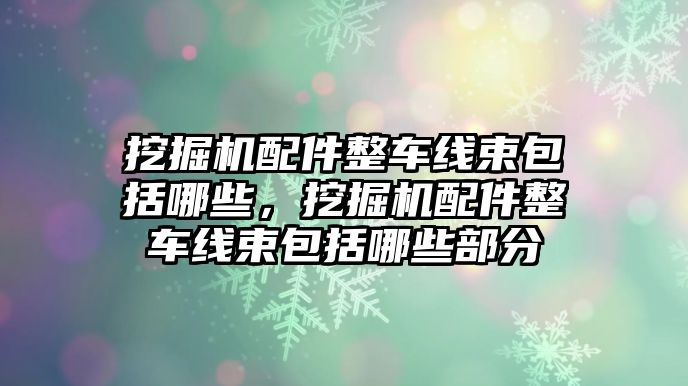 挖掘机配件整车线束包括哪些，挖掘机配件整车线束包括哪些部分